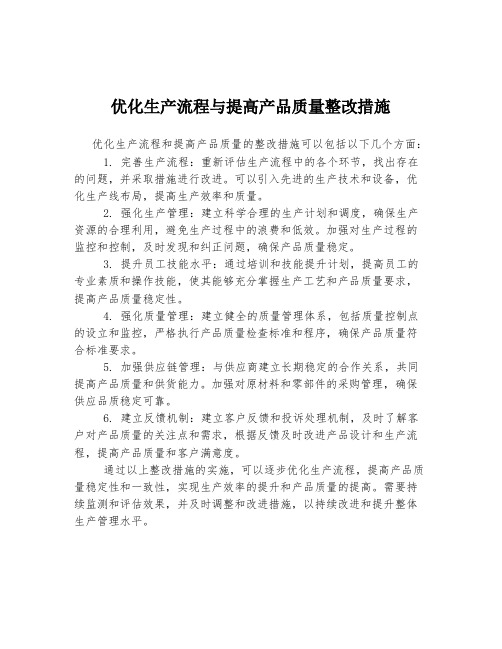 优化生产流程与提高产品质量整改措施

优化生产流程和提高产品质量的整改措施可以包括以下几个方面：

1. 完善生产流程：重新评估生产流程中的各个环节，找出存在的问题，并采取措施进行改进。可以引入先进的生产技术和设备，优化生产线布局，提高生产效率和质量。

2. 强化生产管理：建立科学合理的生产计划和调度，确保生产资源的合理利用，避免生产过程中的浪费和低效。加强对生产过程的监控和控制，及时发现和纠正问题，确保产品质量稳定。

3. 提升员工技能水平：通过培训和技能提升计划，提高员工的专业素质和操作技能，使其能够充分掌握生产工艺和产品质量要求，提高产品质量稳定性。

4. 强化质量管理：建立健全的质量管理体系，包括质量控制点的设立和监控，严格执行产品质量检查标准和程序，确保产品质量符合标准要求。

5. 加强供应链管理：与供应商建立长期稳定的合作关系，共同提高产品质量和供货能力。加强对原材料和零部件的采购管理，确保供应品质稳定可靠。

6. 建立反馈机制：建立客户反馈和投诉处理机制，及时了解客户对产品质量的关注点和需求，根据反馈及时改进产品设计和生产流程，提高产品质量和客户满意度。

通过以上整改措施的实施，可以逐步优化生产流程，提高产品质量稳定性和一致性，实现生产效率的提升和产品质量的提高。需要持续监测和评估效果，并及时调整和改进措施，以持续改进和提升整体生产管理水平。